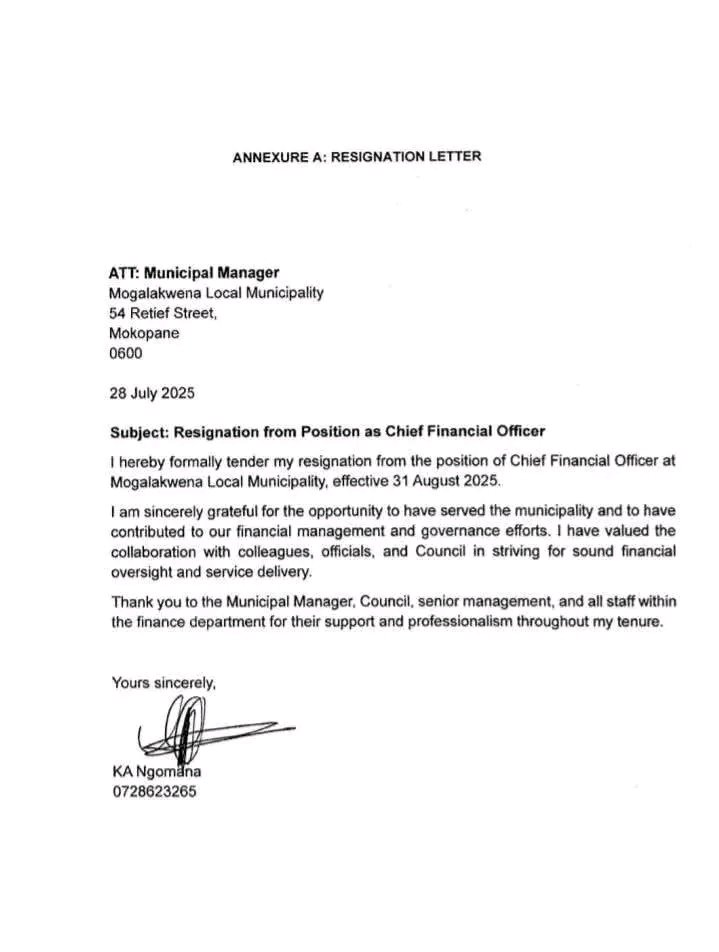 ANNEXURE A: RESIGNATION LETTER

ATT: Municipal Manager
Mogalakwena Local Municipality
54 Retief Street,
Mokopane
0600

28 July 2025

Subject: Resignation from Position as Chief Financial Officer

I hereby formally tender my resignation from the position of Chief Financial Officer at Mogalakwena Local Municipality, effective 31 August 2025.

I am sincerely grateful for the opportunity to have served the municipality and to have contributed to our financial management and governance efforts. I have valued the collaboration with colleagues, officials, and Council in striving for sound financial oversight and service delivery.

Thank you to the Municipal Manager, Council, senior management, and all staff within the finance department for their support and professionalism throughout my tenure.

Yours sincerely,

KA Ngomana
0728623265